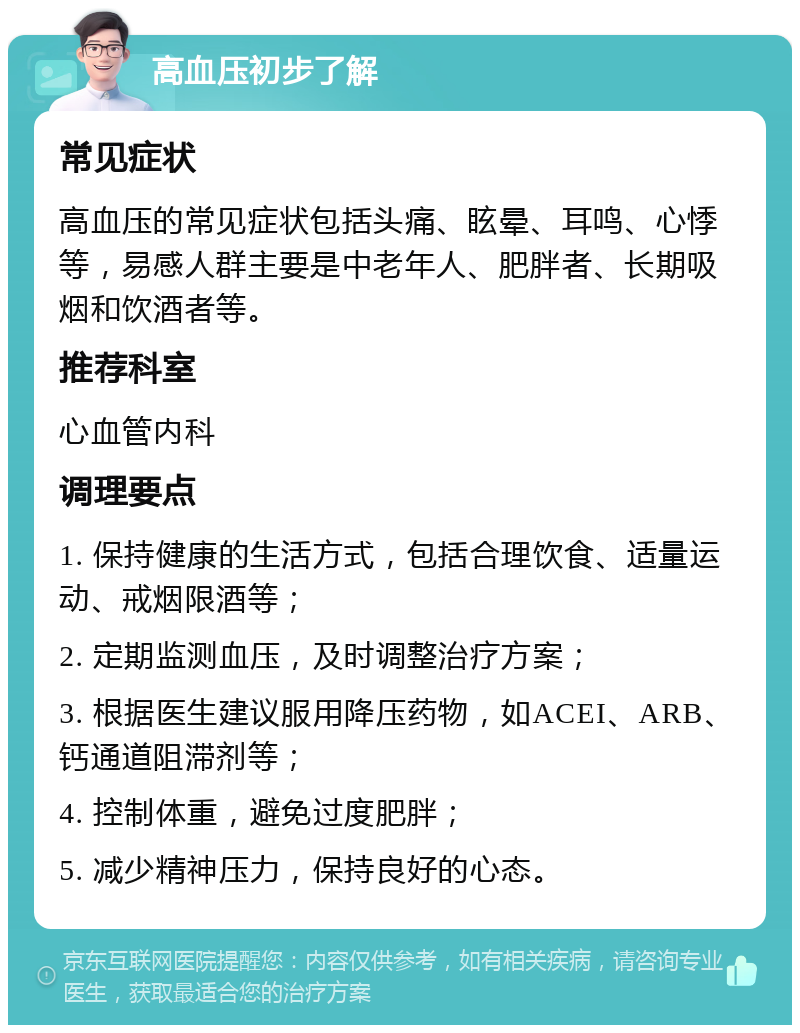 高血压初步了解

常见症状

高血压的常见症状包括头痛、眩晕、耳鸣、心悸等，易感人群主要是中老年人、肥胖者、长期吸烟和饮酒者等。

推荐科室

心血管内科

调理要点

1. 保持健康的生活方式，包括合理饮食、适量运动、戒烟限酒等；

2. 定期监测血压，及时调整治疗方案；

3. 根据医生建议服用降压药物，如ACEI、ARB、钙通道阻滞剂等；

4. 控制体重，避免过度肥胖；

5. 减少精神压力，保持良好的心态。

京东互联网医院提醒您：内容仅供参考，如有相关疾病，请咨询专业医生，获取最适合您的治疗方案